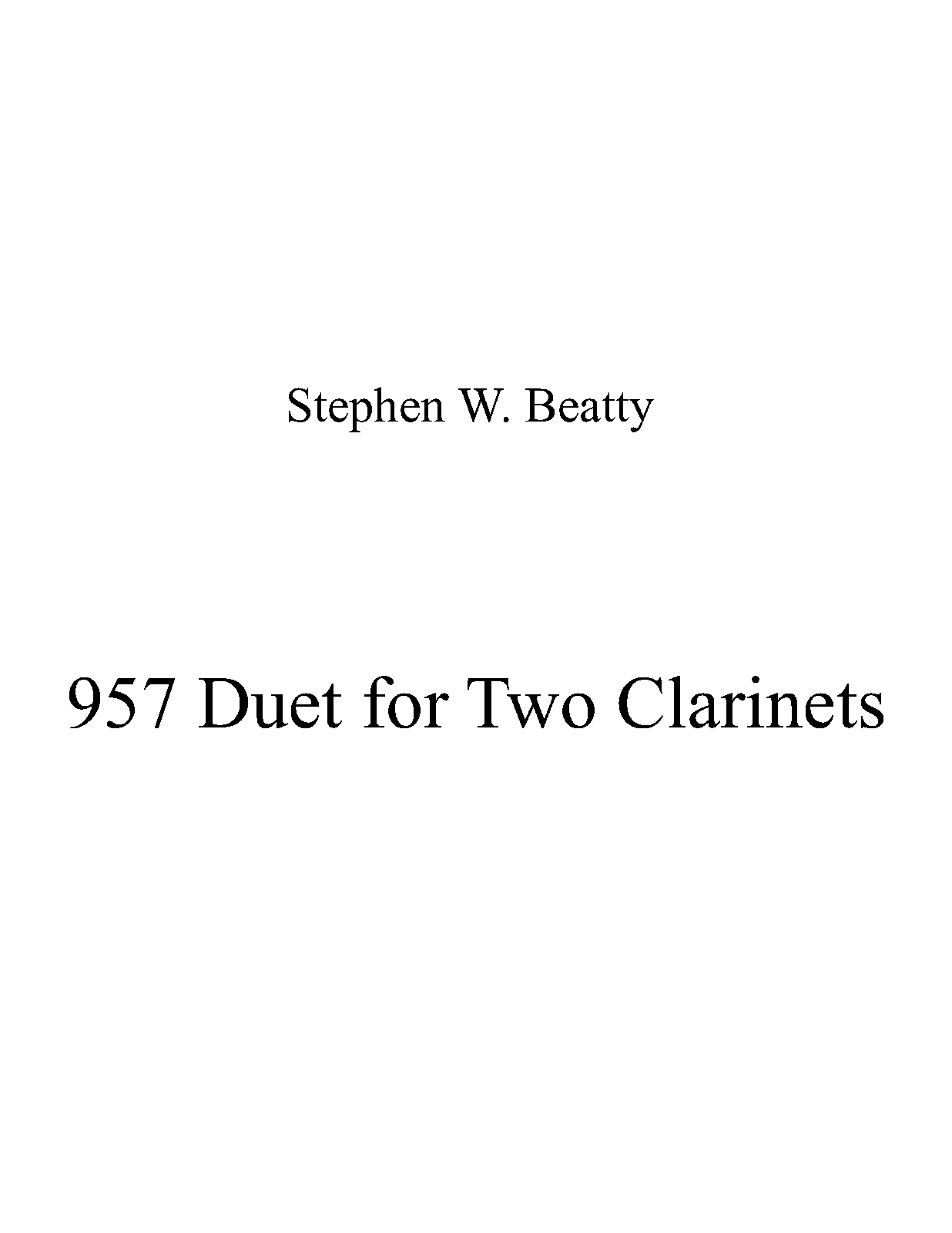 Stephen W. Beatty

957 Duet for Two Clarinets